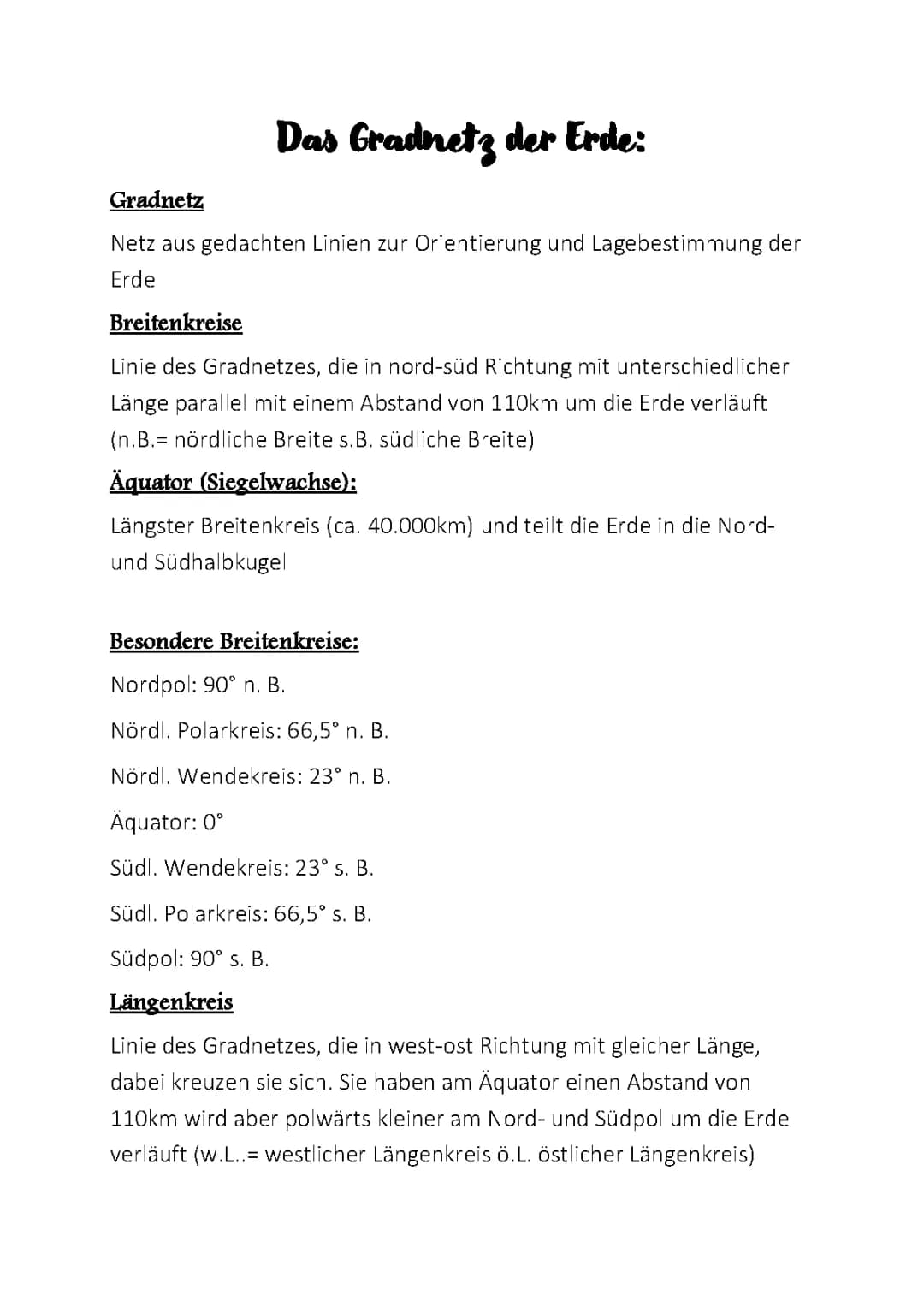 Das Gradnetz der Erde:

Gradnetz

Netz aus gedachten Linien zur Orientierung und Lagebestimmung der Erde

Breitenkreise

Linie des Gradnetzes, die in nord-süd Richtung mit unterschiedlicher Länge parallel mit einem Abstand von 110km um die Erde verläuft (n.B.= nördliche Breite s.B. südliche Breite)

Äquator (Siegelwachse):

Längster Breitenkreis (ca. 40.000km) und teilt die Erde in die Nord- und Südhalbkugel

Besondere Breitenkreise:

Nordpol: 90° n. B.

Nördl. Polarkreis: 66,5° n. B.

Nördl. Wendekreis: 23° n. B.

Äquator: 0°

Südl. Wendekreis: 23° s. B.

Südl. Polarkreis: 66,5° s. B.

Südpol: 90° s. B.

Längenkreis

Linie des Gradnetzes, die in west-ost Richtung mit gleicher Länge, dabei kreuzen sie sich. Sie haben am Äquator einen Abstand von 110km wird aber polwärts kleiner am Nord- und Südpol um die Erde verläuft (w.L..= westlicher Längenkreis ö.L. östlicher Längenkreis)